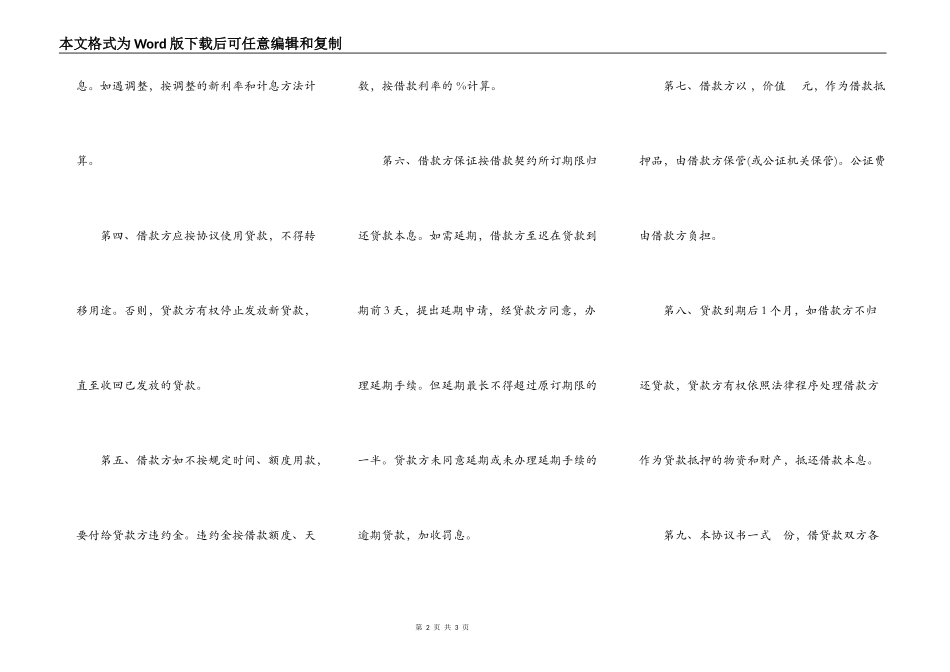 本文格式为Word版下载后可任意编辑和复制

息。如遇调整，按调整的新利率和计息方法计算。

第四、借款方应按协议使用贷款，不得转移用途。否则，贷款方有权停止发放新贷款，直至收回已发放的贷款。

第五、借款方如不按规定时间、额度用款，要付给贷款方违约金。违约金按借款额度、天数，按借款利率的%计算。

第六、借款方保证按借款契约所订期限归还贷款本息。如需延期，借款方至迟在贷款到期前3天，提出延期申请，经贷款方同意，办理延期手续。但延期最长不得超过原订期限的一半。贷款方未同意延期或未办理延期手续的逾期贷款，加收罚息。

第七、借款方以，价值 元，作为借款抵押品，由借款方保管(或公证机关保管)。公证费由借款方负担。

第八、贷款到期后1个月，如借款方不归还贷款，贷款方有权依照法律程序处理借款方作为贷款抵押的物资和财产，抵还借款本息。

第九、本协议书一式 份，借贷款双方各

第 2 页 共 3 页